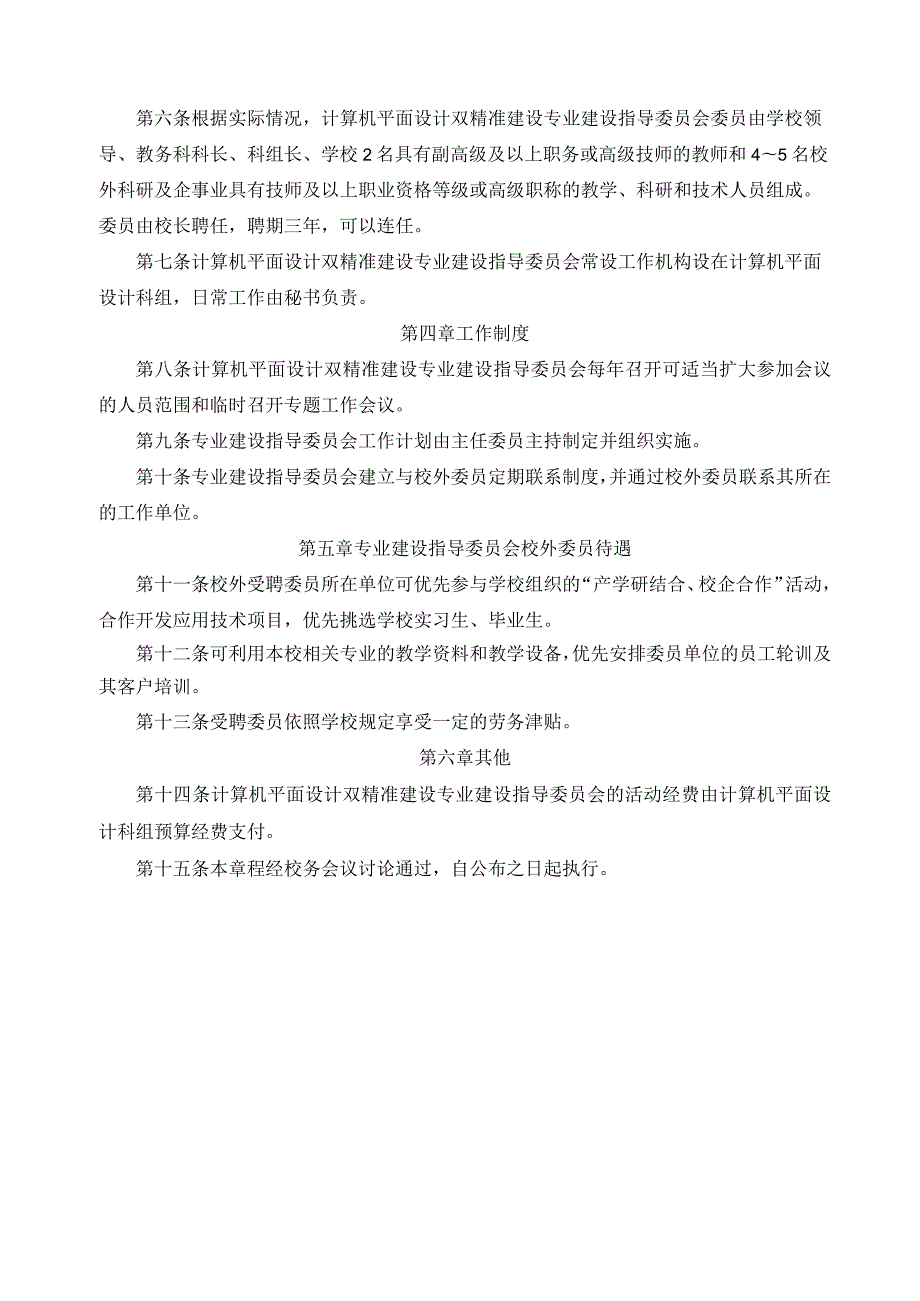 第六条根据实际情况，计算机平面设计双精准建设专业建设指导委员会委员由学校领导、教务科科长、科组长、学校2名具有副高级及以上职务或高级技师的教师和4～5名校外科研及企事业具有技师及以上职业资格等级或高级职称的教学、科研和技术人员组成。委员由校长聘任，聘期三年，可以连任。

第七条计算机平面设计双精准建设专业建设指导委员会常设工作机构设在计算机平面设计科组，日常工作由秘书负责。

第四章工作制度

第八条计算机平面设计双精准建设专业建设指导委员会每年召开可适当扩大参加会议的人员范围和临时召开专题工作会议。

第九条专业建设指导委员会工作计划由主任委员主持制定并组织实施。

第十条专业建设指导委员会建立与校外委员定期联系制度，并通过校外委员联系其所在的工作单位。

第五章专业建设指导委员会校外委员待遇

第十一条校外受聘委员所在单位可优先参与学校组织的“产学研结合、校企合作”活动，合作开发应用技术项目，优先挑选学校实习生、毕业生。

第十二条可利用本校相关专业的教学资料和教学设备，优先安排委员单位的员工轮训及其客户培训。

第十三条受聘委员依照学校规定享受一定的劳务津贴。

第六章其他

第十四条计算机平面设计双精准建设专业建设指导委员会的活动经费由计算机平面设计科组预算经费支付。

第十五条本章程经校务会议讨论通过，自公布之日起执行。